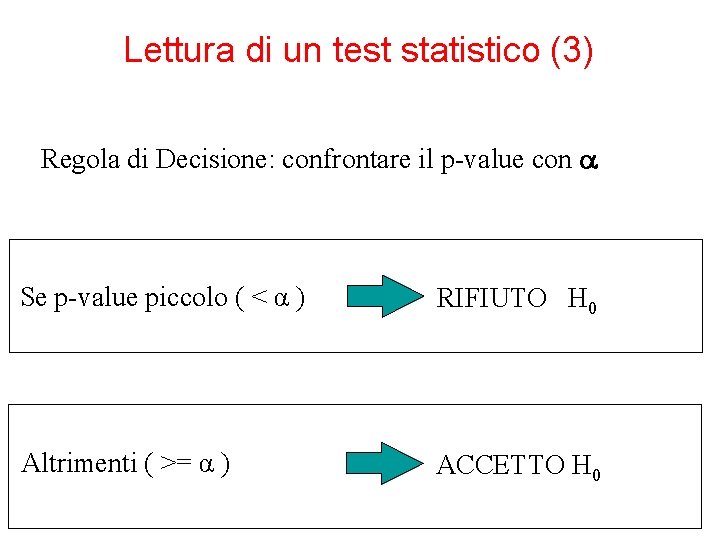 Lettura di un test statistico (3)

Regola di Decisione: confrontare il p-value con $\alpha$

Se p-value piccolo ( $< \alpha$ ) RIFIUTO $H_0$

Altrimenti ( $>= \alpha$ ) ACCETTO $H_0$